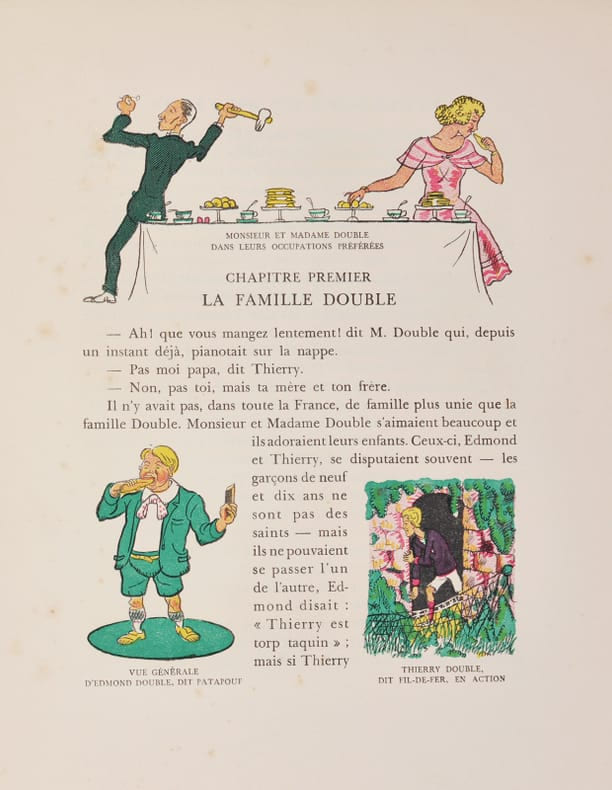 MONSIEUR ET MADAME DOUBLE
DANS LEURS OCCUPATIONS PRÉFÉRÉES

CHAPITRE PREMIER
LA FAMILLE DOUBLE

— Ah! que vous mangez lentement! dit M. Double qui, depuis un instant déjà, pianotait sur la nappe.

— Pas moi papa, dit Thierry.

— Non, pas toi, mais ta mère et ton frère.

Il n'y avait pas, dans toute la France, de famille plus unie que la famille Double. Monsieur et Madame Double s'aimaient beaucoup et ils adoraient leurs enfants. Ceux-ci, Edmond et Thierry, se disputaient souvent — les garçons de neuf et dix ans ne sont pas des saints — mais ils ne pouvaient se passer l'un de l'autre, Edmond disait : « Thierry est torp taquin » ; mais si Thierry

VUE GÉNÉRALE
D'EDMOND DOUBLE, DIT PATAPOUF

THIERRY DOUBLE,
DIT FIL-DE-FER, EN ACTION